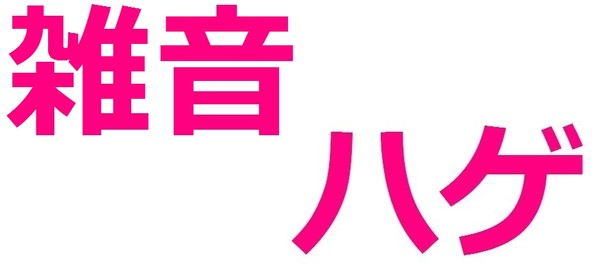 雑音

ハゲ